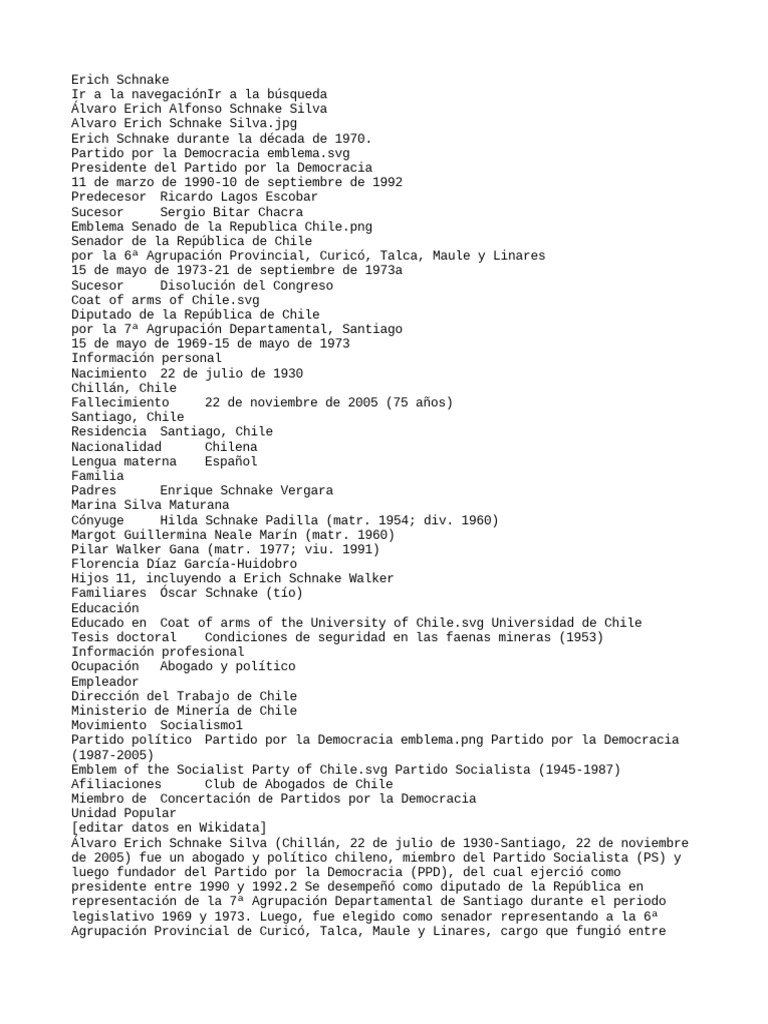 Erich Schnake
Ir a la navegaciónIr a la búsqueda
Álvaro Erich Alfonso Schnake Silva
Alvaro Erich Schnake Silva.jpg
Erich Schnake durante la década de 1970.
Partido por la Democracia emblema.svg
Presidente del Partido por la Democracia
11 de marzo de 1990-10 de septiembre de 1992
Predecesor Ricardo Lagos Escobar
Sucesor Sergio Bitar Chacra
Emblema Senado de la Republica Chile.png
Senador de la República de Chile
por la 6ª Agrupación Provincial, Curicó, Talca, Maule y Linares
15 de mayo de 1973-21 de septiembre de 1973a
Sucesor Disolución del Congreso
Coat of arms of Chile.svg
Diputado de la República de Chile
por la 7ª Agrupación Departamental, Santiago
15 de mayo de 1969-15 de mayo de 1973
Información personal
Nacimiento 22 de julio de 1930
Chillán, Chile
Fallecimiento 22 de noviembre de 2005 (75 años)
Santiago, Chile
Residencia Santiago, Chile
Nacionalidad Chilena
Lengua materna Español
Familia
Padres Enrique Schnake Vergara
Marina Silva Maturana
Cónyuge Hilda Schnake Padilla (matr. 1954; div. 1960)
Margot Guillermina Neale Marín (matr. 1960)
Pilar Walker Gana (matr. 1977; viu. 1991)
Florencia Díaz García-Huidobro
Hijos 11, incluyendo a Erich Schnake Walker
Familiares Óscar Schnake (tío)
Educación
Educado en Coat of arms of the University of Chile.svg Universidad de Chile
Tesis doctoral Condiciones de seguridad en las faenas mineras (1953)
Información profesional
Ocupación Abogado y político
Empleador
Dirección del Trabajo de Chile
Ministerio de Minería de Chile
Movimiento Socialismo1
Partido político Partido por la Democracia emblema.png Partido por la Democracia (1987-2005)
Emblem of the Socialist Party of Chile.svg Partido Socialista (1945-1987)
Afiliaciones Club de Abogados de Chile
Miembro de Concertación de Partidos por la Democracia
Unidad Popular
[editar datos en Wikidata]
Álvaro Erich Schnake Silva (Chillán, 22 de julio de 1930-Santiago, 22 de noviembre de 2005) fue un abogado y político chileno, miembro del Partido Socialista (PS) y luego fundador del Partido por la Democracia (PPD), del cual ejerció como presidente entre 1990 y 1992.2 Se desempeñó como diputado de la República en representación de la 7ª Agrupación Departamental de Santiago durante el periodo legislativo 1969 y 1973. Luego, fue elegido como senador representando a la 6ª Agrupación Provincial de Curicó, Talca, Maule y Linares, cargo que fungió entre